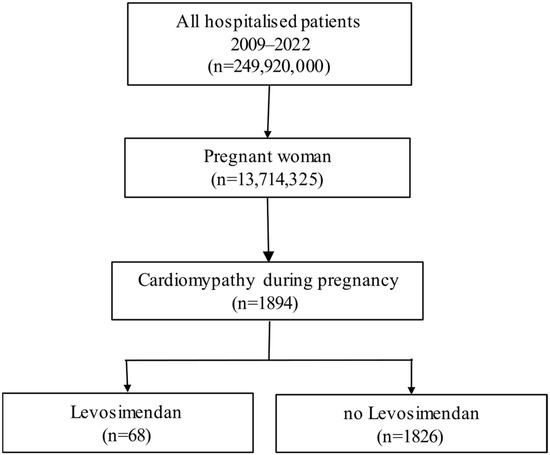 All hospitalised patients
2009–2022
(n=249,920,000)

Pregnant woman
(n=13,714,325)

Cardiomypathy during pregnancy
(n=1894)

Levosimendan
(n=68)

no Levosimendan
(n=1826)